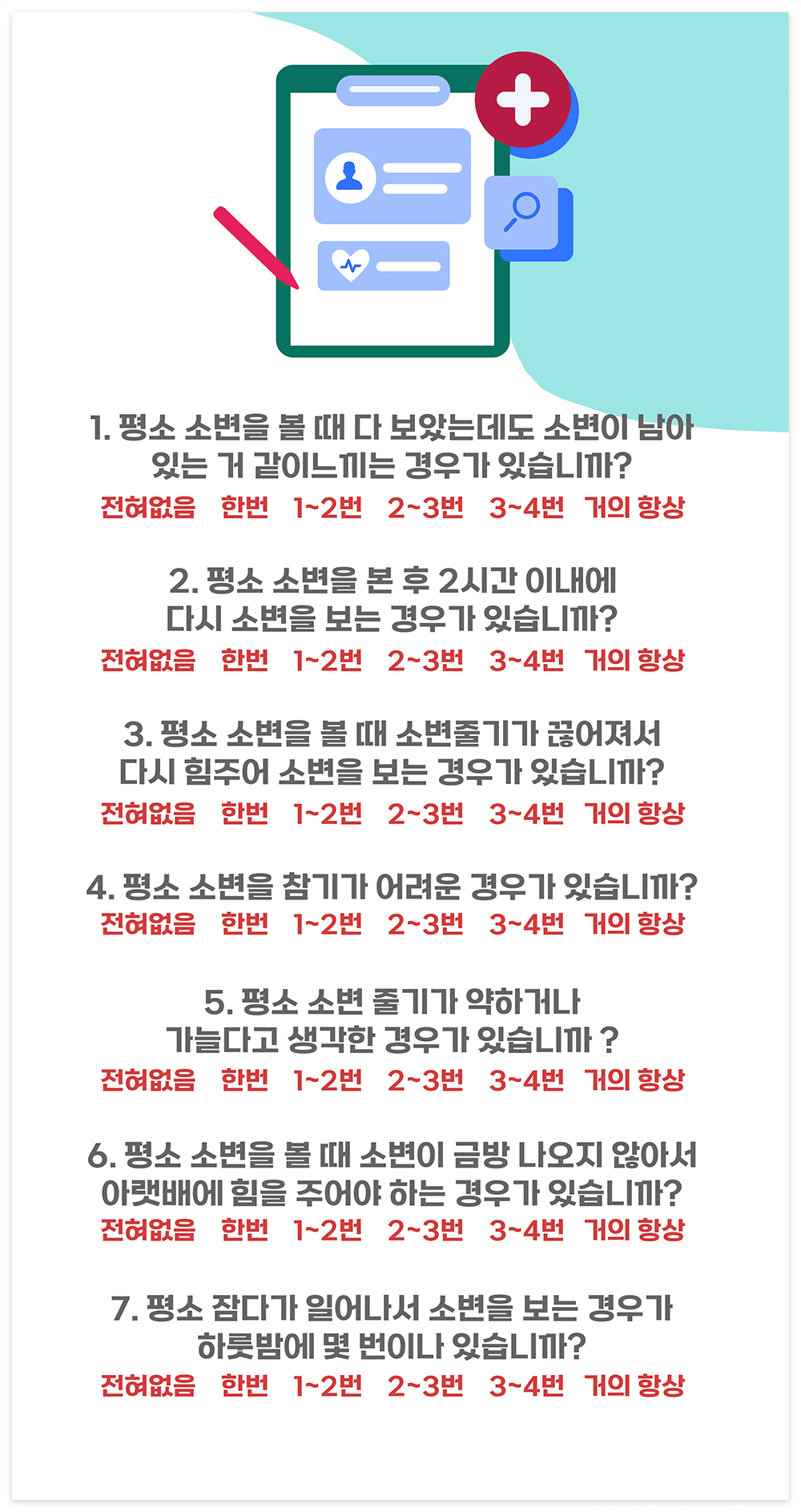 1. 평소 소변을 볼 때 다 보았는데도 소변이 남아 있는 거 같이느끼는 경우가 있습니까?

전혀없음 한번 1~2번 2~3번 3~4번 거의 항상

2. 평소 소변을 본 후 2시간 이내에 다시 소변을 보는 경우가 있습니까?

전혀없음 한번 1~2번 2~3번 3~4번 거의 항상

3. 평소 소변을 볼 때 소변줄기가 끊어져서 다시 힘주어 소변을 보는 경우가 있습니까?

전혀없음 한번 1~2번 2~3번 3~4번 거의 항상

4. 평소 소변을 참기가 어려운 경우가 있습니까?

전혀없음 한번 1~2번 2~3번 3~4번 거의 항상

5. 평소 소변 줄기가 약하거나 가늘다고 생각한 경우가 있습니까 ?

전혀없음 한번 1~2번 2~3번 3~4번 거의 항상

6. 평소 소변을 볼 때 소변이 금방 나오지 않아서 아랫배에 힘을 주어야 하는 경우가 있습니까?

전혀없음 한번 1~2번 2~3번 3~4번 거의 항상

7. 평소 잠다가 일어나서 소변을 보는 경우가 하룻밤에 몇 번이나 있습니까?

전혀없음 한번 1~2번 2~3번 3~4번 거의 항상